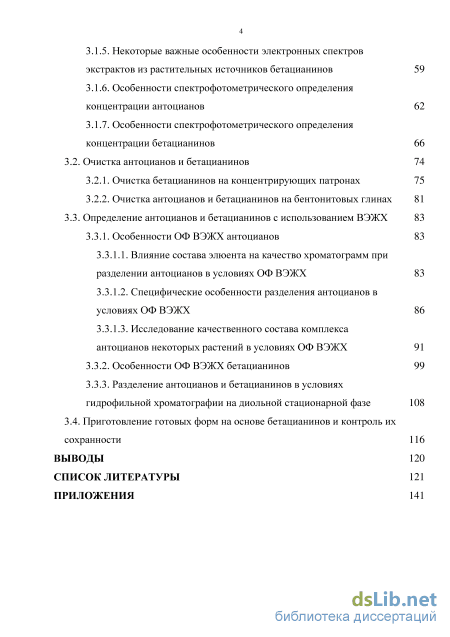 4

3.1.5. Некоторые важные особенности электронных спектров экстрактов из растительных источников бетацианинов 59

3.1.6. Особенности спектрофотометрического определения концентрации антоцианов 62

3.1.7. Особенности спектрофотометрического определения концентрации бетацианинов 66

3.2. Очистка антоцианов и бетацианинов 74

3.2.1. Очистка бетацианинов на концентрирующих патронах 75

3.2.2. Очистка антоцианов и бетацианинов на бентонитовых глинах 81

3.3. Определение антоцианов и бетацианинов с использованием ВЭЖХ 83

3.3.1. Особенности ОФ ВЭЖХ антоцианов 83

3.3.1.1. Влияние состава элюента на качество хроматограмм при разделении антоцианов в условиях ОФ ВЭЖХ 83

3.3.1.2. Специфические особенности разделения антоцианов в условиях ОФ ВЭЖХ 86

3.3.1.3. Исследование качественного состава комплекса антоцианов некоторых растений в условиях ОФ ВЭЖХ 91

3.3.2. Особенности ОФ ВЭЖХ бетацианинов 99

3.3.3. Разделение антоцианов и бетацианинов в условиях гидрофильной хроматографии на диольной стационарной фазе 108

3.4. Приготовление готовых форм на основе бетацианинов и контроль их сохранности 116

ВЫВОДЫ 120

СПИСОК ЛИТЕРАТУРЫ 121

ПРИЛОЖЕНИЯ 141

dsLib.net
библиотека диссертаций